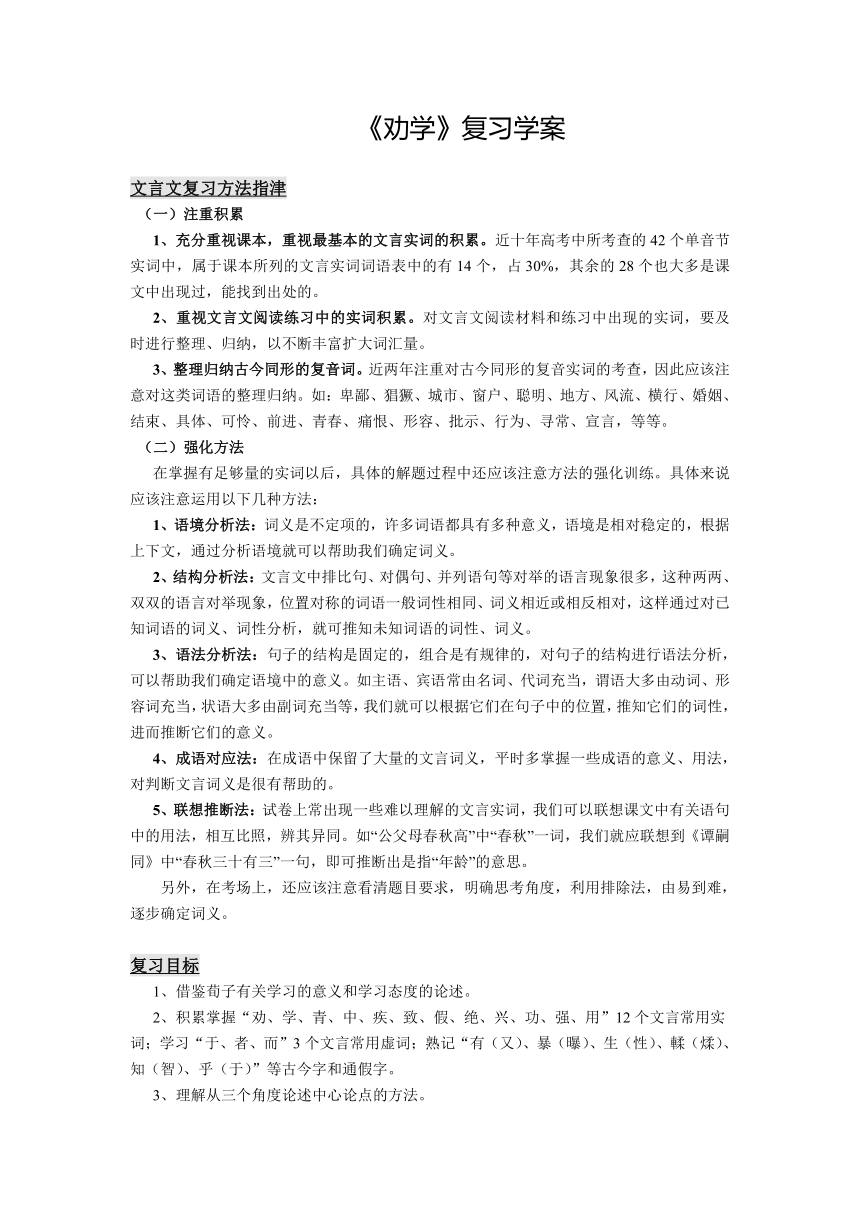 《劝学》复习学案

文言文复习方法指津

（一）注重积累

1、充分重视课本，重视最基本的文言实词的积累。近十年高考中所考查的 42 个单音节实词中，属于课本所列的文言实词词语表中的有 14 个，占 30%，其余的 28 个也大多是课文中出现过，能找到出处的。

2、重视文言文阅读练习中的实词积累。对文言文阅读材料和练习中出现的实词，要及时进行整理、归纳，以不断丰富扩大词汇量。

3、整理归纳古今同形的复音词。近两年注重对古今同形的复音实词的考查，因此应该注意对这类词语的整理归纳。如：卑鄙、猖獗、城市、窗户、聪明、地方、风流、横行、婚姻、结束、具体、可怜、前进、青春、痛恨、形容、批示、行为、寻常、宣言，等等。

（二）强化方法

在掌握有足够量的实词以后，具体的解题过程中还应该注意方法的强化训练。具体来说应该注意运用以下几种方法：

1、语境分析法：词义是不定项的，许多词语都具有多种意义，语境是相对稳定的，根据上下文，通过分析语境就可以帮助我们确定词义。

2、结构分析法：文言文中排比句、对偶句、并列语句等对举的语言现象很多，这种两两、双双的语言对举现象，位置对称的词语一般词性相同、词义相近或相反相对，这样通过对已知词语的词义、词性分析，就可推知未知词语的词性、词义。

3、语法分析法：句子的结构是固定的，组合是有规律的，对句子的结构进行语法分析，可以帮助我们确定语境中的意义。如主语、宾语常由名词、代词充当，谓语大多由动词、形容词充当，状语大多由副词充当等，我们就可以根据它们在句子中的位置，推知它们的词性，进而推断它们的意义。

4、成语对应法：在成语中保留了大量的文言词义，平时多掌握一些成语的意义、用法，对判断文言词义是很有帮助的。

5、联想推断法：试卷上常出现一些难以理解的文言实词，我们可以联想课文中有关语句中的用法，相互比照，辨其异同。如“公父母春秋高”中“春秋”一词，我们就应联想到《谭嗣同》中“春秋三十有三”一句，即可推断出是指“年龄”的意思。

另外，在考场上，还应该注意看清题目要求，明确思考角度，利用排除法，由易到难，逐步确定词义。

复习目标

1、借鉴荀子有关学习的意义和学习态度的论述。

2、积累掌握“劝、学、青、中、疾、致、假、绝、兴、功、强、用”12 个文言常用实词；学习“于、者、而”3 个文言常用虚词；熟记“有（又）、暴（曝）、生（性）、輮（煣）、知（智）、乎（于）”等古今字和通假字。

3、理解从三个角度论述中心论点的方法。